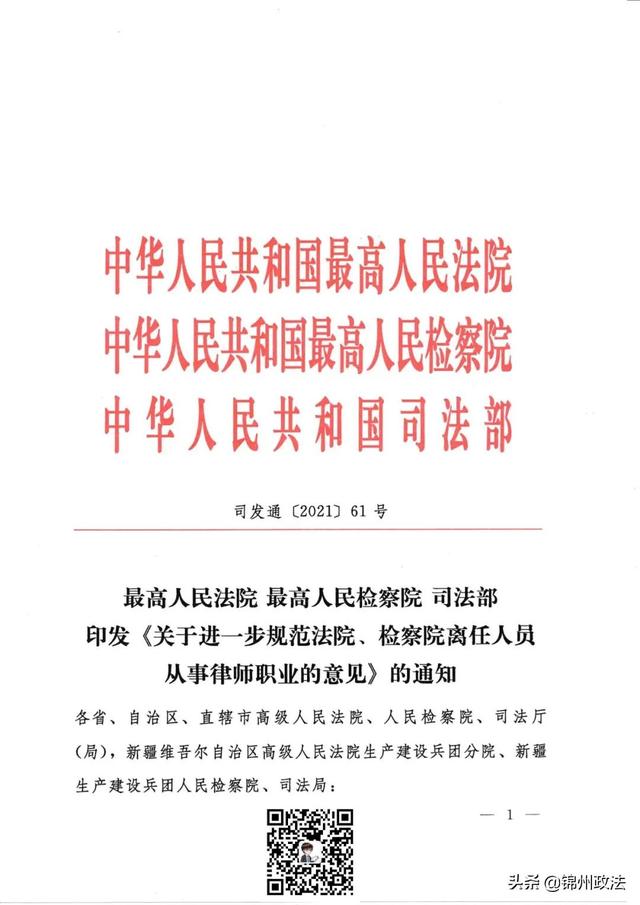 中华人民共和国最高人民法院
中华人民共和国最高人民检察院
中华人民共和国司法部

司发通〔2021〕61号

最高人民法院 最高人民检察院 司法部
印发《关于进一步规范法院、检察院离任人员从事律师职业的意见》的通知

各省、自治区、直辖市高级人民法院、人民检察院、司法厅(局)，新疆维吾尔自治区高级人民法院生产建设兵团分院、新疆生产建设兵团人民检察院、司法局：

— 1 —

头条 @锦州政法